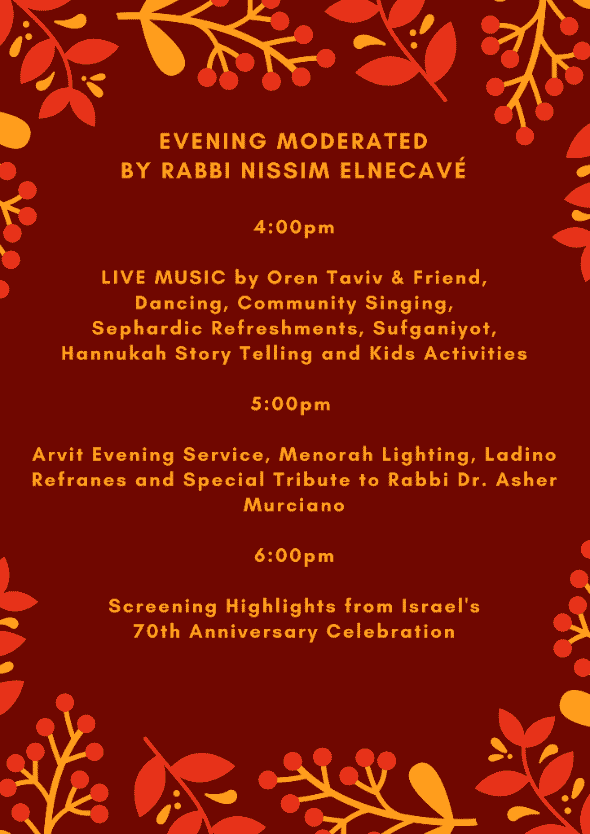 EVENING MODERATED
BY RABBI NISSIM ELNECAVÉ

4:00pm

LIVE MUSIC by Oren Taviv & Friend,
Dancing, Community Singing,
Sephardic Refreshments, Sufganiyot,
Hannukah Story Telling and Kids Activities

5:00pm

Arvit Evening Service, Menorah Lighting, Ladino Refranes and Special Tribute to Rabbi Dr. Asher Murciano

6:00pm

Screening Highlights from Israel's
70th Anniversary Celebration